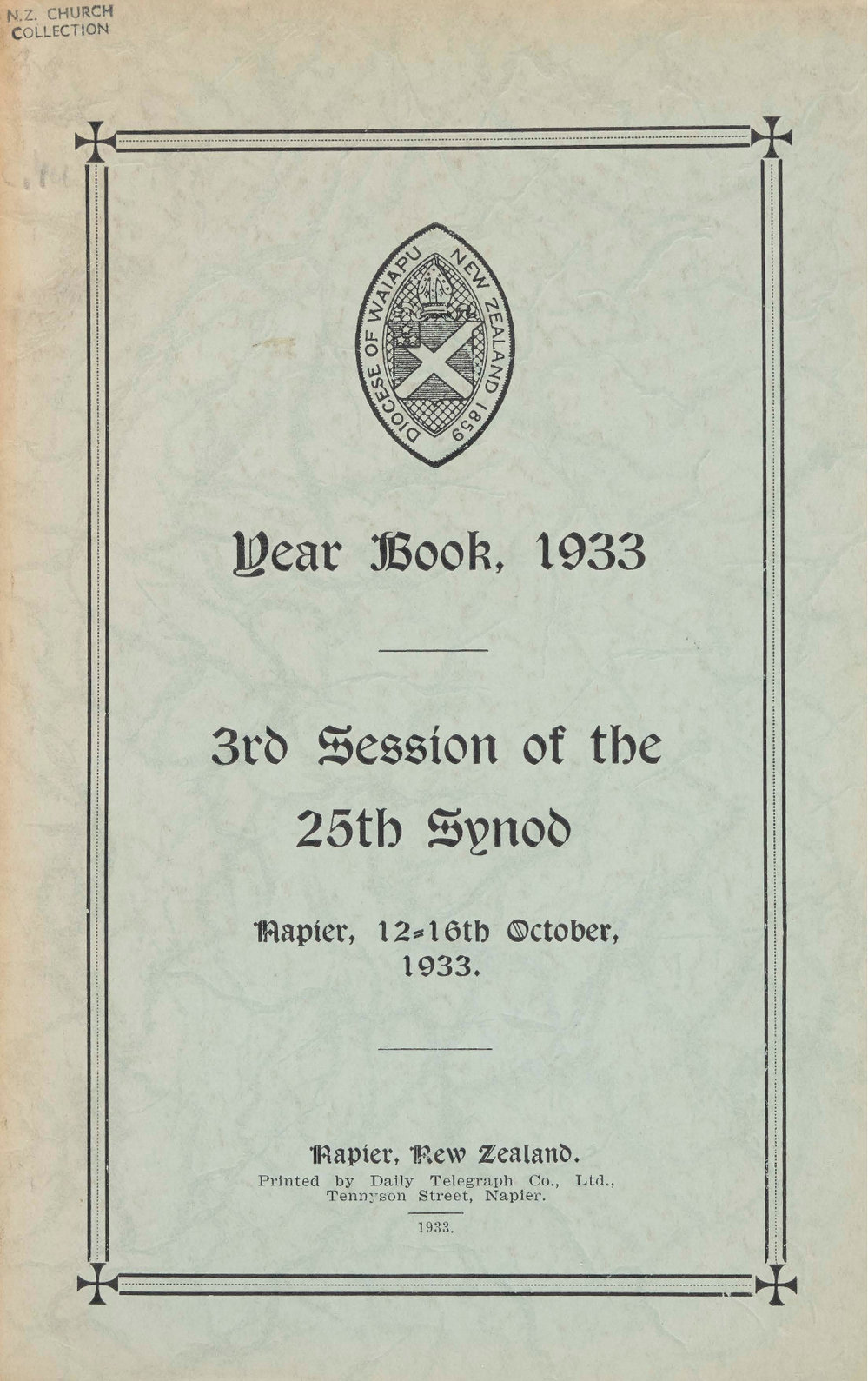 N.Z. CHURCH COLLECTION

DIOCESE OF WAIAPU NEW ZEALAND 1859

Year Book, 1933

3rd Session of the 25th Synod

Napier, 12-16th October, 1933.

Napier, New Zealand.
Printed by Daily Telegraph Co., Ltd., Tennyson Street, Napier.

1933.